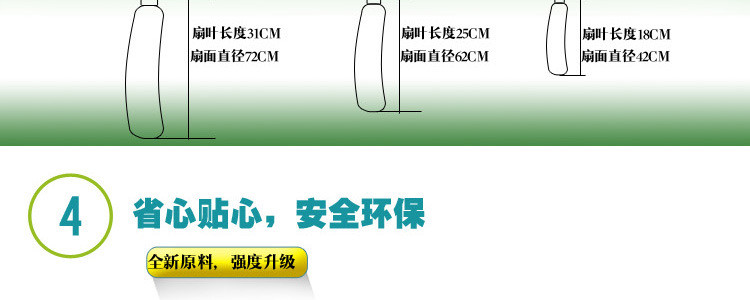 扇叶长度31CM
扇面直径72CM

扇叶长度25CM
扇面直径62CM

扇叶长度18CM
扇面直径42CM

4
省心贴心，安全环保

全新原料，强度升级